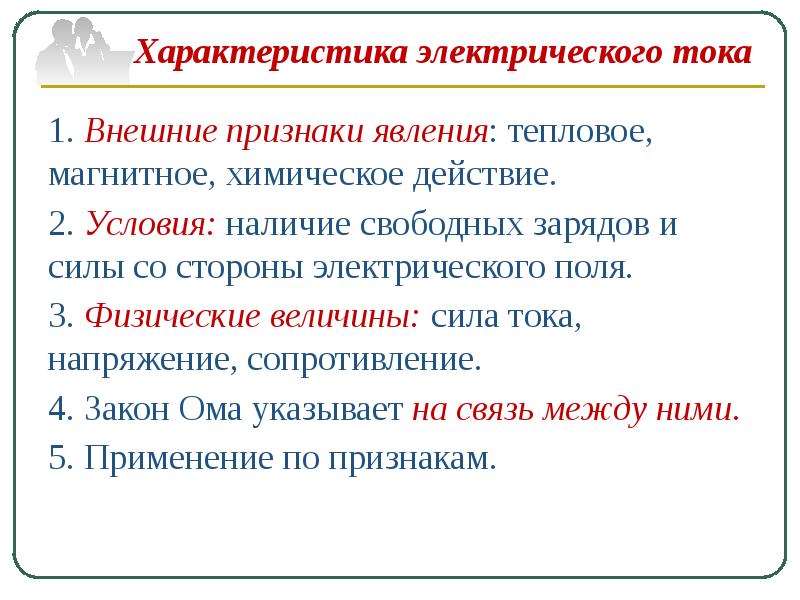 Характеристика электрического тока

1. Внешние признаки явления: тепловое, магнитное, химическое действие.

2. Условия: наличие свободных зарядов и силы со стороны электрического поля.

3. Физические величины: сила тока, напряжение, сопротивление.

4. Закон Ома указывает на связь между ними.

5. Применение по признакам.